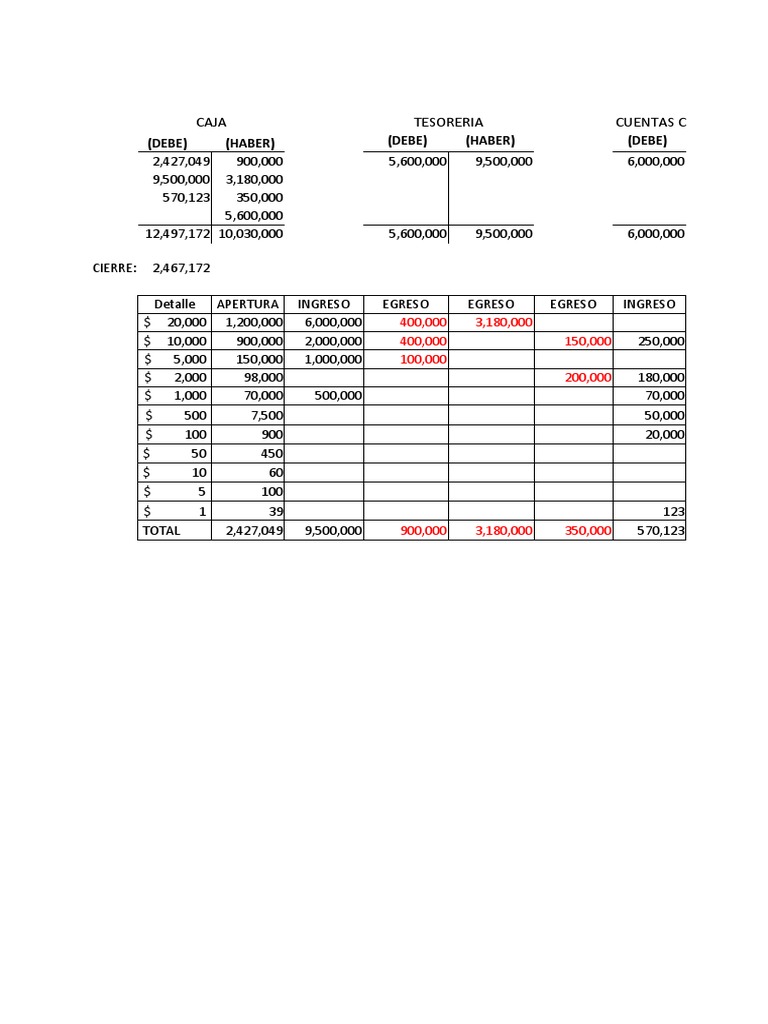 CAJA

| (DEBE) | (HABER) |
|---|---|
| 2,427,049 | 900,000 |
| 9,500,000 | 3,180,000 |
| 570,123 | 350,000 |
| | 5,600,000 |
| 12,497,172 | 10,030,000 |

TESORERIA

| (DEBE) | (HABER) |
|---|---|
| 5,600,000 | 9,500,000 |
| 5,600,000 | 9,500,000 |

CUENTAS C

| (DEBE) |
|---|
| 6,000,000 |
| 6,000,000 |

CIERRE: 2,467,172

| Detalle | APERTURA | INGRESO | EGRESO | EGRESO | EGRESO | INGRESO |
|---|---|---|---|---|---|---|
| $ 20,000 | 1,200,000 | 6,000,000 | 400,000 | 3,180,000 | | |
| $ 10,000 | 900,000 | 2,000,000 | 400,000 | | 150,000 | 250,000 |
| $ 5,000 | 150,000 | 1,000,000 | 100,000 | | | |
| $ 2,000 | 98,000 | | | | 200,000 | 180,000 |
| $ 1,000 | 70,000 | 500,000 | | | | 70,000 |
| $ 500 | 7,500 | | | | | 50,000 |
| $ 100 | 900 | | | | | 20,000 |
| $ 50 | 450 | | | | | |
| $ 10 | 60 | | | | | |
| $ 5 | 100 | | | | | |
| $ 1 | 39 | | | | | 123 |
| TOTAL | 2,427,049 | 9,500,000 | 900,000 | 3,180,000 | 350,000 | 570,123 |